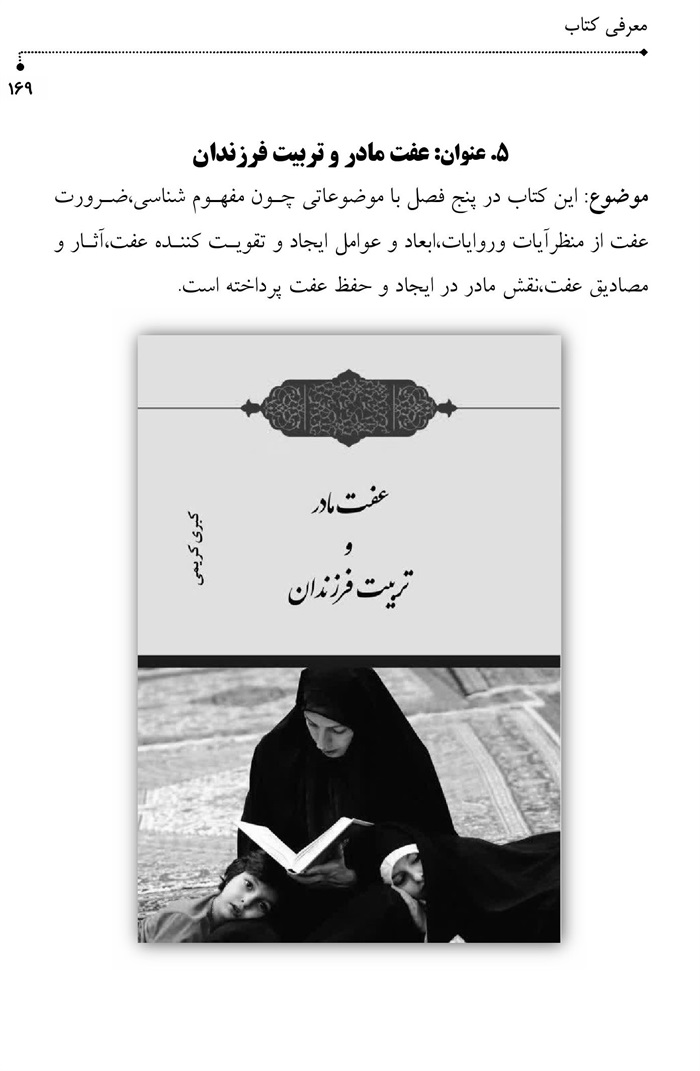 معرفی کتاب

۱۶۹

۵. عنوان: عفت مادر و تربیت فرزندان

موضوع: این کتاب در پنج فصل با موضوعاتی چون مفهوم شناسی،ضرورت عفت از منظرآیات وروایات،ابعاد و عوامل ایجاد و تقویت کننده عفت،آثار و مصادیق عفت،نقش مادر در ایجاد و حفظ عفت پرداخته است.

عفت مادر
و
تربیت فرزندان

کبری کریمی